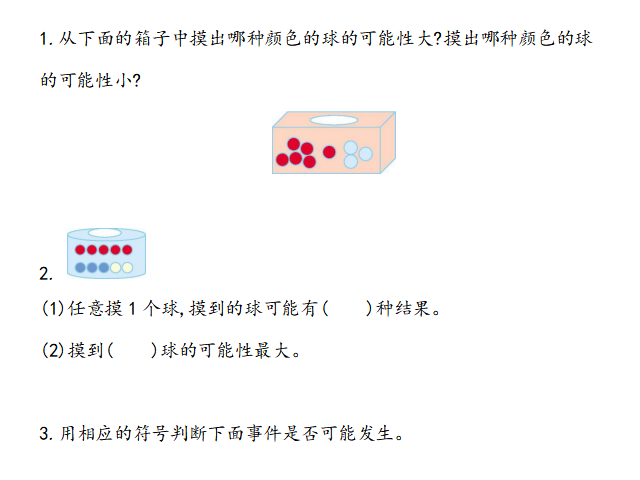 1.从下面的箱子中摸出哪种颜色的球的可能性大?摸出哪种颜色的球的可能性小?

2.

(1)任意摸1个球,摸到的球可能有(    )种结果。

(2)摸到(    )球的可能性最大。

3.用相应的符号判断下面事件是否可能发生。